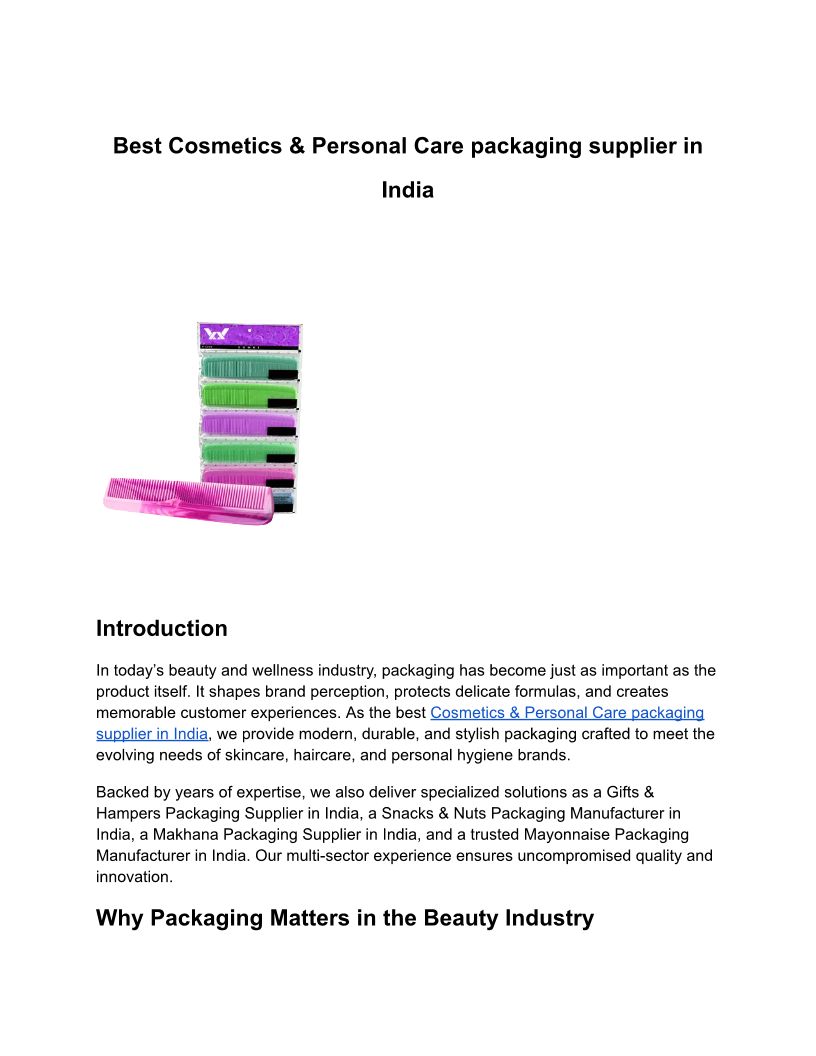 Best Cosmetics & Personal Care packaging supplier in India

Introduction

In today's beauty and wellness industry, packaging has become just as important as the product itself. It shapes brand perception, protects delicate formulas, and creates memorable customer experiences. As the best Cosmetics & Personal Care packaging supplier in India, we provide modern, durable, and stylish packaging crafted to meet the evolving needs of skincare, haircare, and personal hygiene brands.

Backed by years of expertise, we also deliver specialized solutions as a Gifts & Hampers Packaging Supplier in India, a Snacks & Nuts Packaging Manufacturer in India, a Makhana Packaging Supplier in India, and a trusted Mayonnaise Packaging Manufacturer in India. Our multi-sector experience ensures uncompromised quality and innovation.

Why Packaging Matters in the Beauty Industry